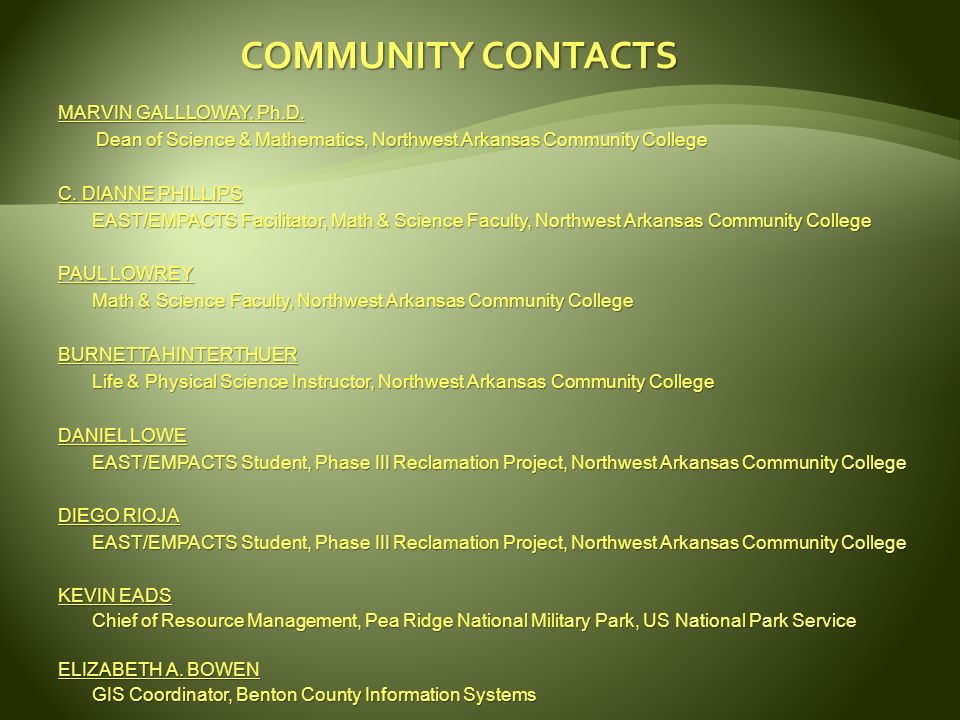 COMMUNITY CONTACTS

MARVIN GALLLOWAY, Ph.D.
Dean of Science & Mathematics, Northwest Arkansas Community College

C. DIANNE PHILLIPS
EAST/EMPACTS Facilitator, Math & Science Faculty, Northwest Arkansas Community College

PAUL LOWREY
Math & Science Faculty, Northwest Arkansas Community College

BURNETTA HINTERTHUER
Life & Physical Science Instructor, Northwest Arkansas Community College

DANIEL LOWE
EAST/EMPACTS Student, Phase III Reclamation Project, Northwest Arkansas Community College

DIEGO RIOJA
EAST/EMPACTS Student, Phase III Reclamation Project, Northwest Arkansas Community College

KEVIN EADS
Chief of Resource Management, Pea Ridge National Military Park, US National Park Service

ELIZABETH A. BOWEN
GIS Coordinator, Benton County Information Systems